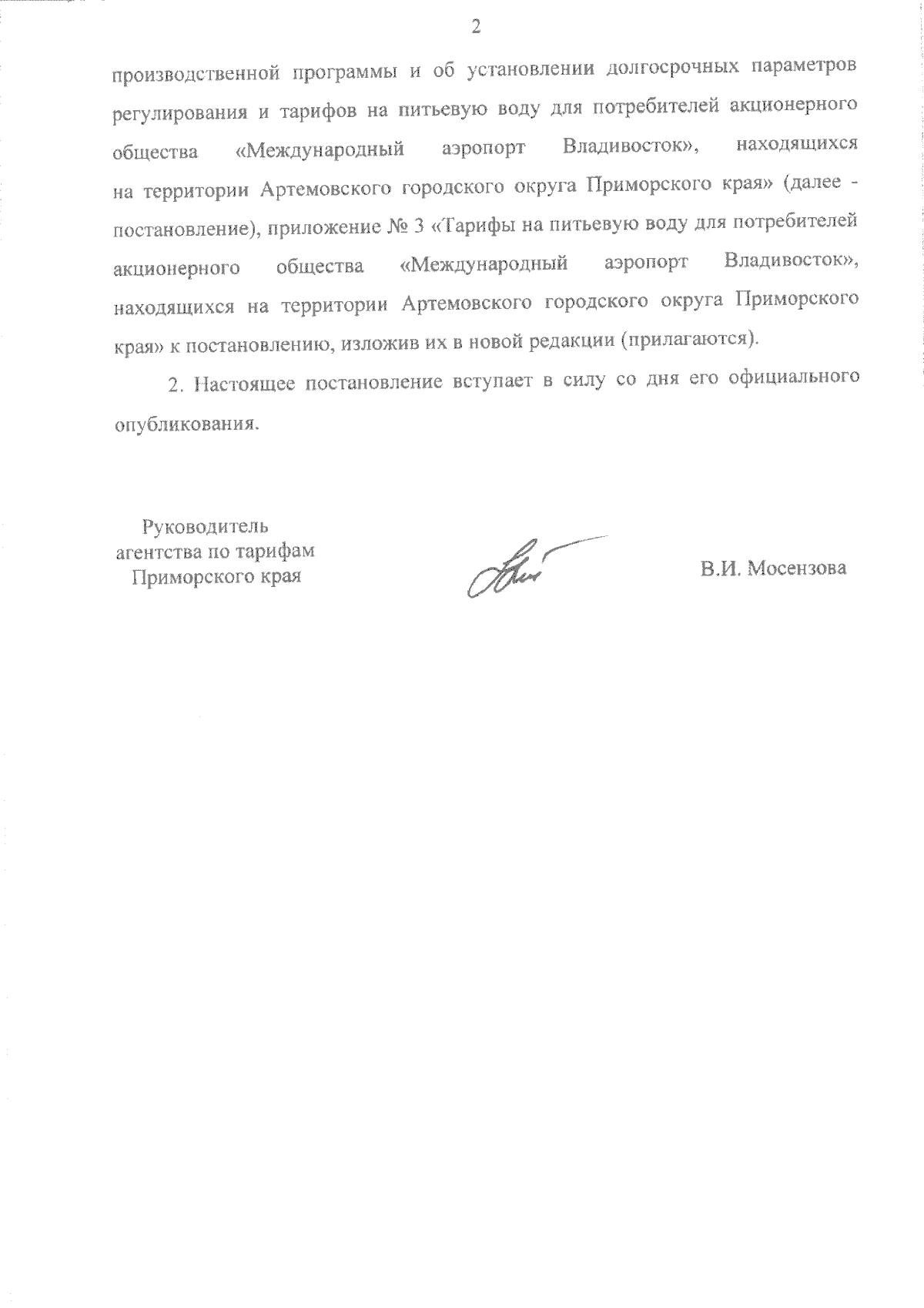 2

производственной программы и об установлении долгосрочных параметров регулирования и тарифов на питьевую воду для потребителей акционерного общества «Международный аэропорт Владивосток», находящихся на территории Артемовского городского округа Приморского края» (далее - постановление), приложение № 3 «Тарифы на питьевую воду для потребителей акционерного общества «Международный аэропорт Владивосток», находящихся на территории Артемовского городского округа Приморского края» к постановлению, изложив их в новой редакции (прилагаются).

2. Настоящее постановление вступает в силу со дня его официального опубликования.

Руководитель агентства по тарифам Приморского края

В.И. Мосензова